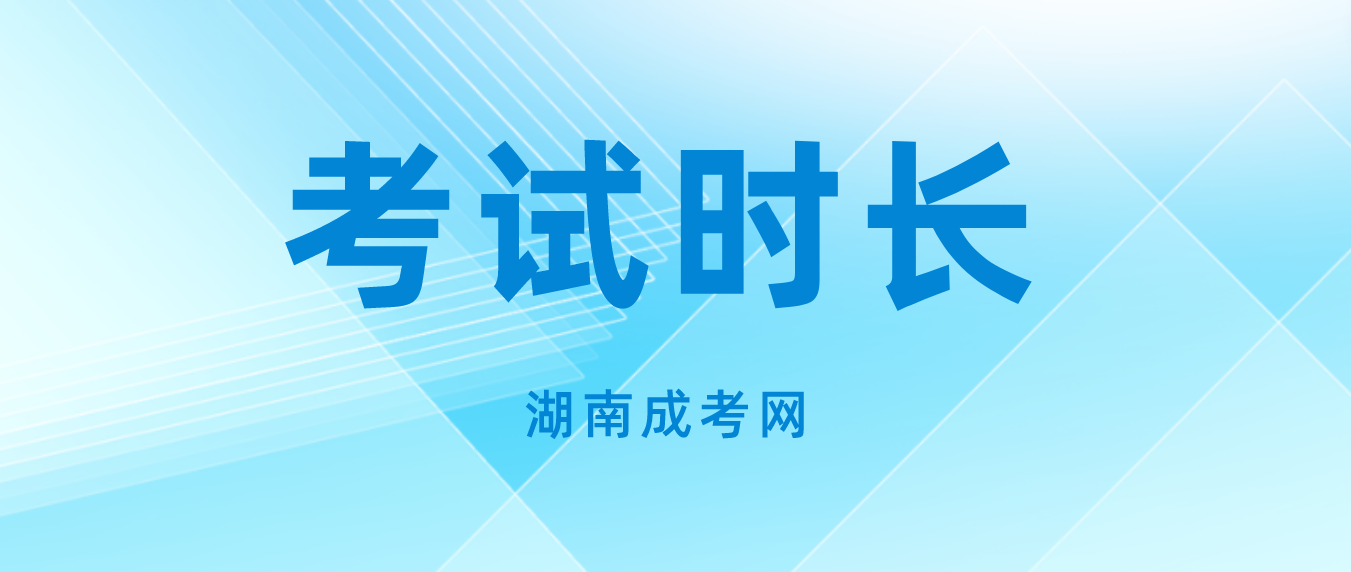 考试时长

湖南成考网